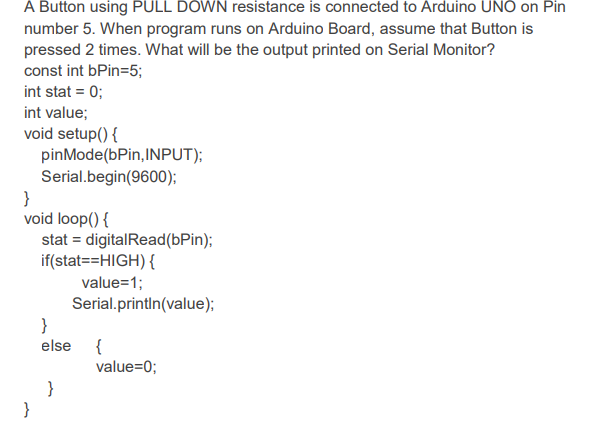 A Button using PULL DOWN resistance is connected to Arduino UNO on Pin number 5. When program runs on Arduino Board, assume that Button is pressed 2 times. What will be the output printed on Serial Monitor?

const int bPin=5;
int stat = 0;
int value;
void setup() {
  pinMode(bPin,INPUT);
  Serial.begin(9600);
}
void loop() {
  stat = digitalRead(bPin);
  if(stat==HIGH) {
      value=1;
     Serial.println(value);
  }
  else   {
      value=0;
   }
}